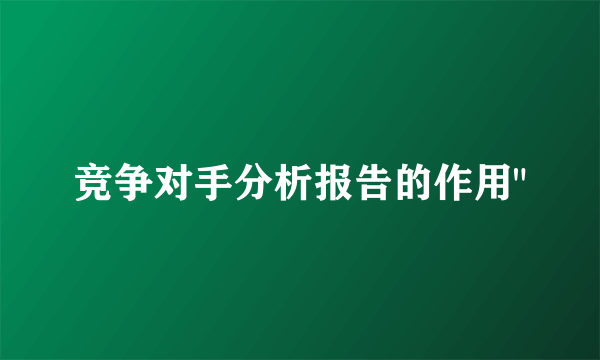 竞争对手分析报告的作用"